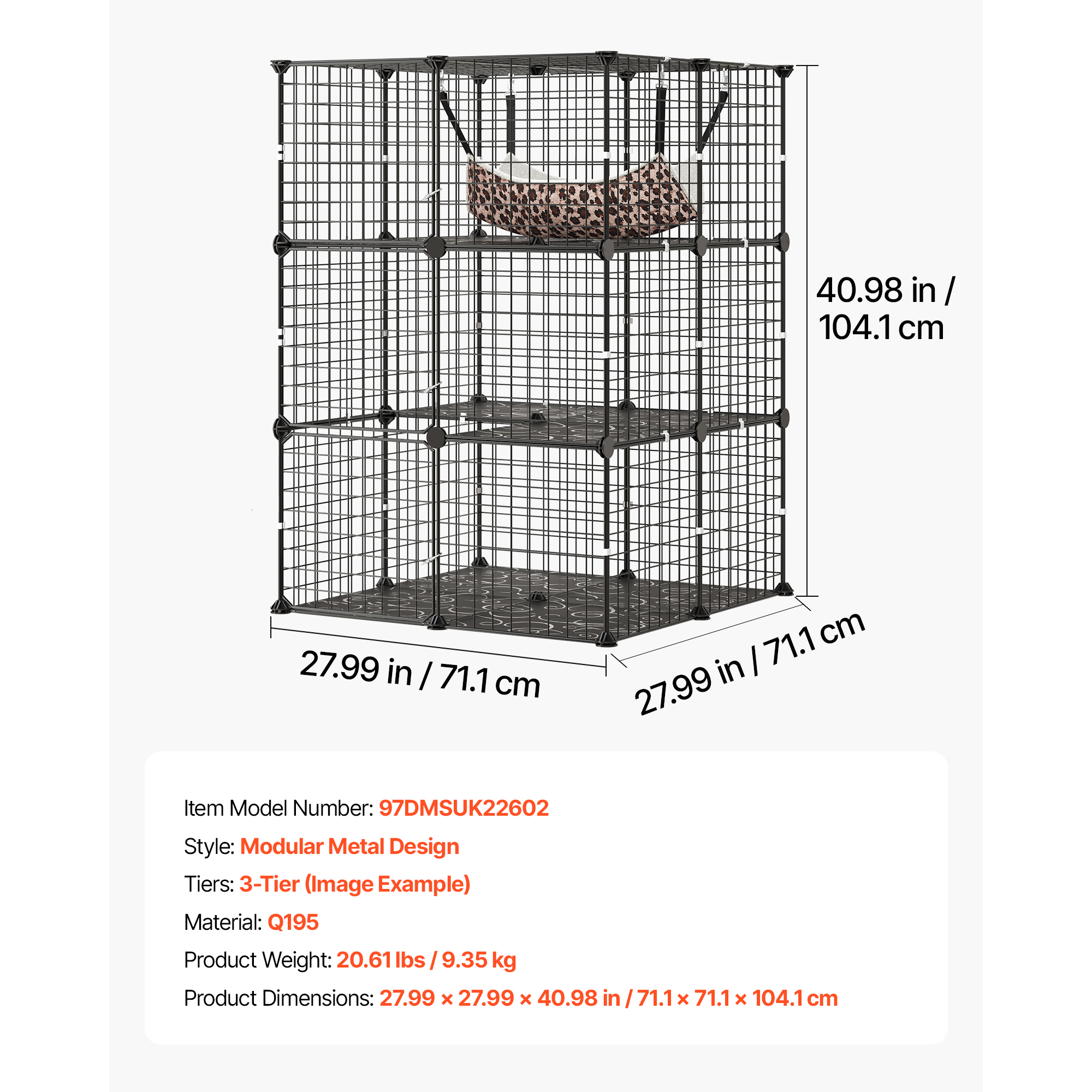 40.98 in / 104.1 cm

27.99 in / 71.1 cm

27.99 in / 71.1 cm

Item Model Number: 97DMSUK22602

Style: Modular Metal Design

Tiers: 3-Tier (Image Example)

Material: Q195

Product Weight: 20.61 lbs / 9.35 kg

Product Dimensions: 27.99 × 27.99 × 40.98 in / 71.1 × 71.1 × 104.1 cm